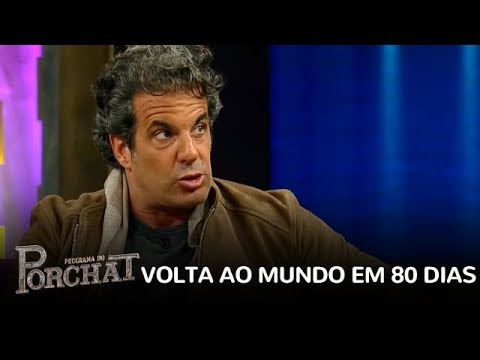 PROGRAMA DO
PORCHAT
VOLTA AO MUNDO EM 80 DIAS